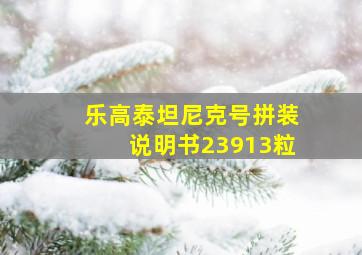 乐高泰坦尼克号拼装说明书23913粒